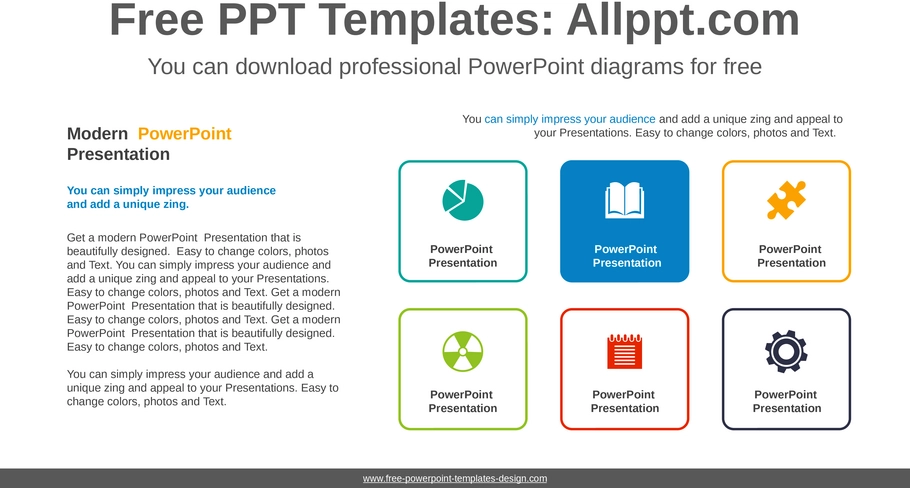 Free PPT Templates: Allppt.com

You can download professional PowerPoint diagrams for free

Modern PowerPoint Presentation

You can simply impress your audience and add a unique zing.

Get a modern PowerPoint Presentation that is beautifully designed. Easy to change colors, photos and Text. You can simply impress your audience and add a unique zing and appeal to your Presentations. Easy to change colors, photos and Text. Get a modern PowerPoint Presentation that is beautifully designed. Easy to change colors, photos and Text. Get a modern PowerPoint Presentation that is beautifully designed. Easy to change colors, photos and Text.

You can simply impress your audience and add a unique zing and appeal to your Presentations. Easy to change colors, photos and Text.

You can simply impress your audience and add a unique zing and appeal to your Presentations. Easy to change colors, photos and Text.

PowerPoint Presentation

PowerPoint Presentation

PowerPoint Presentation

PowerPoint Presentation

PowerPoint Presentation

PowerPoint Presentation

www.free-powerpoint-templates-design.com